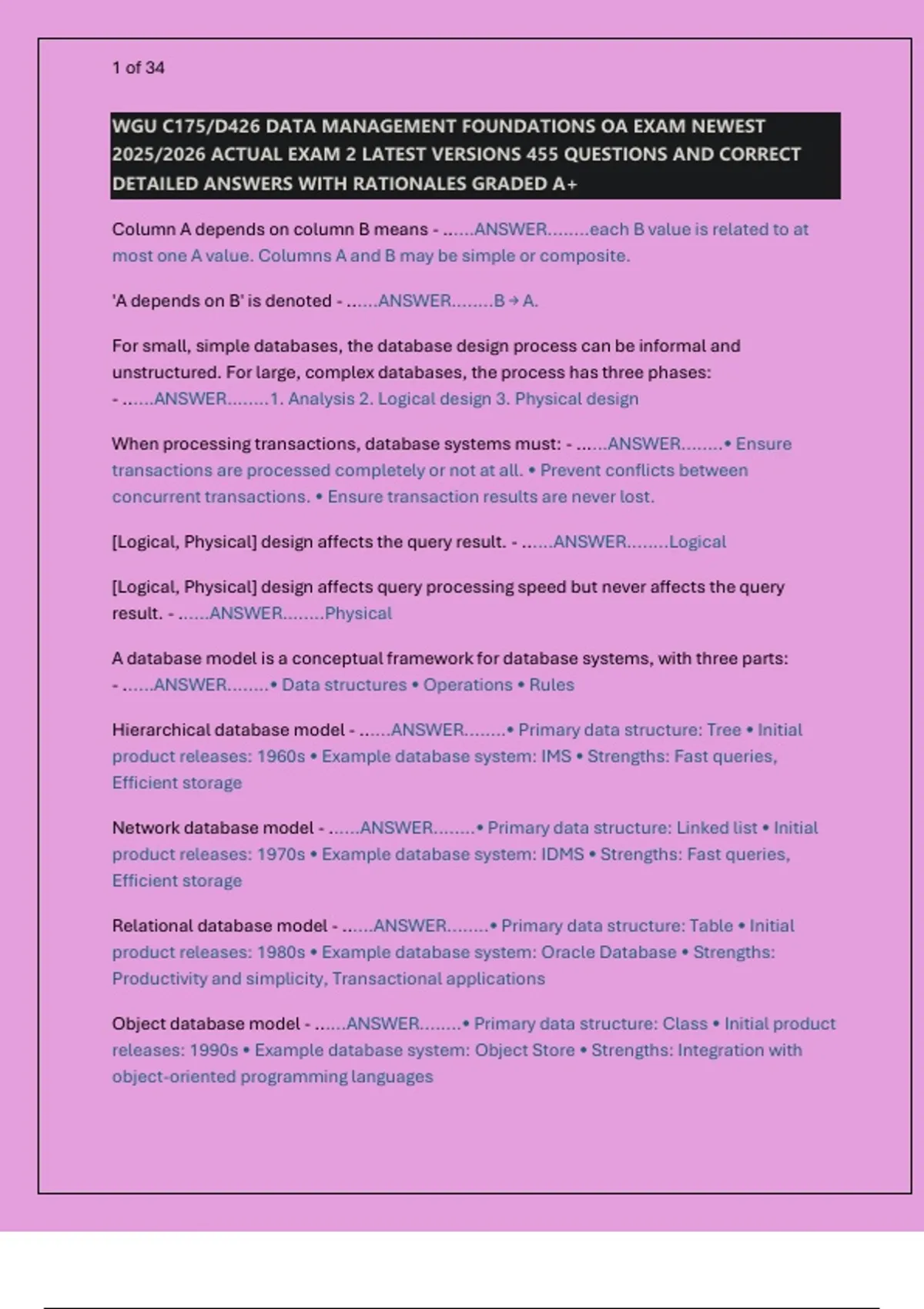 1 of 34

WGU C175/D426 DATA MANAGEMENT FOUNDATIONS OA EXAM NEWEST 2025/2026 ACTUAL EXAM 2 LATEST VERSIONS 455 QUESTIONS AND CORRECT DETAILED ANSWERS WITH RATIONALES GRADED A+

Column A depends on column B means - ......ANSWER........each B value is related to at most one A value. Columns A and B may be simple or composite.

'A depends on B' is denoted - ......ANSWER........B → A.

For small, simple databases, the database design process can be informal and unstructured. For large, complex databases, the process has three phases: - ......ANSWER........1. Analysis 2. Logical design 3. Physical design

When processing transactions, database systems must: - ......ANSWER........• Ensure transactions are processed completely or not at all. • Prevent conflicts between concurrent transactions. • Ensure transaction results are never lost.

[Logical, Physical] design affects the query result. - ......ANSWER........Logical

[Logical, Physical] design affects query processing speed but never affects the query result. - ......ANSWER........Physical

A database model is a conceptual framework for database systems, with three parts: - ......ANSWER........• Data structures • Operations • Rules

Hierarchical database model - ......ANSWER........• Primary data structure: Tree • Initial product releases: 1960s • Example database system: IMS • Strengths: Fast queries, Efficient storage

Network database model - ......ANSWER........• Primary data structure: Linked list • Initial product releases: 1970s • Example database system: IDMS • Strengths: Fast queries, Efficient storage

Relational database model - ......ANSWER........• Primary data structure: Table • Initial product releases: 1980s • Example database system: Oracle Database • Strengths: Productivity and simplicity, Transactional applications

Object database model - ......ANSWER........• Primary data structure: Class • Initial product releases: 1990s • Example database system: Object Store • Strengths: Integration with object-oriented programming languages